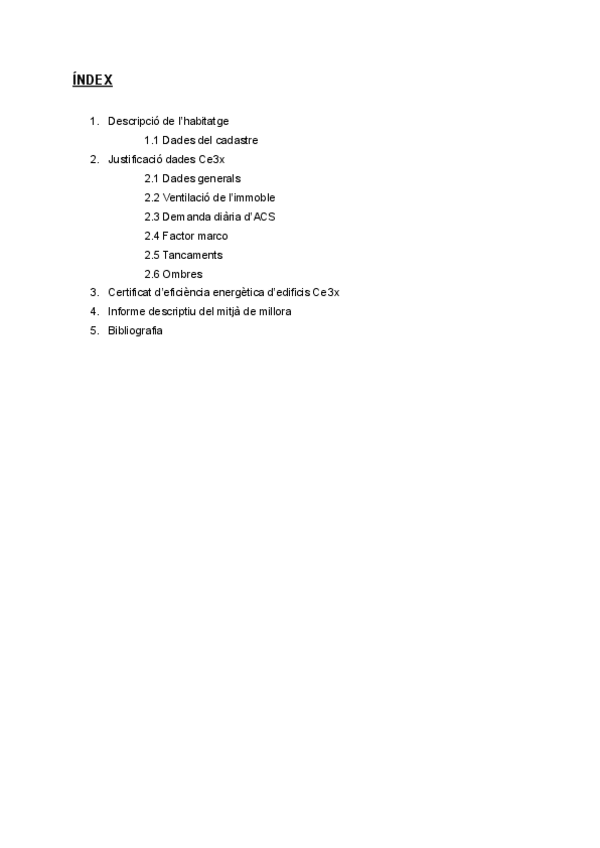 ÍNDEX

1. Descripció de l'habitatge
1.1 Dades del cadastre
2. Justificació dades Ce3x
2.1 Dades generals
2.2 Ventilació de l'immoble
2.3 Demanda diària d'ACS
2.4 Factor marco
2.5 Tancaments
2.6 Ombres
3. Certificat d'eficiència energètica d'edificis Ce3x
4. Informe descriptiu del mitjà de millora
5. Bibliografia